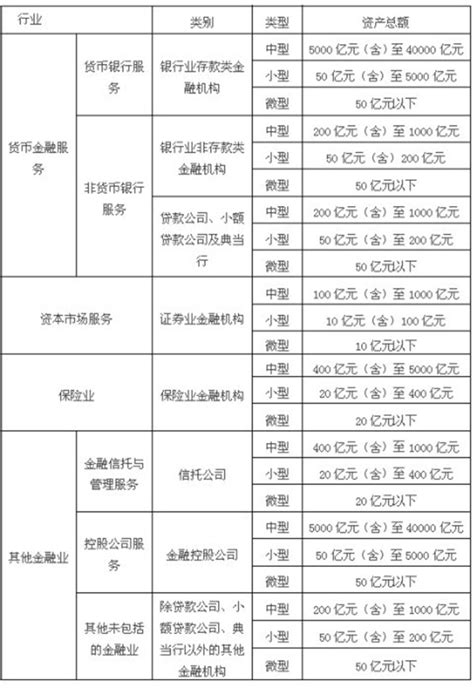 | 行业 | | 类别 | 类型 | 资产总额 |
|---|---|---|---|---|
| 货币金融服务 | 货币银行服务 | 银行业存款类金融机构 | 中型 | 5000 亿元（含）至 40000 亿元 |
| | | | 小型 | 50 亿元（含）至 5000 亿元 |
| | | | 微型 | 50 亿元以下 |
| | 非货币银行服务 | 银行业非存款类金融机构 | 中型 | 200 亿元（含）至 1000 亿元 |
| | | | 小型 | 50 亿元（含）200 亿元 |
| | | | 微型 | 50 亿元以下 |
| | | 贷款公司、小额贷款公司及典当行 | 中型 | 200 亿元（含）至 1000 亿元 |
| | | | 小型 | 50 亿元（含）至 200 亿元 |
| | | | 微型 | 50 亿元以下 |
| 资本市场服务 | | 证券业金融机构 | 中型 | 100 亿元（含）至 1000 亿元 |
| | | | 小型 | 10 亿元（含）100 亿元 |
| | | | 微型 | 10 亿元以下 |
| 保险业 | | 保险业金融机构 | 中型 | 400 亿元（含）至 5000 亿元 |
| | | | 小型 | 20 亿元（含）至 400 亿元 |
| | | | 微型 | 20 亿元以下 |
| 其他金融业 | 金融信托与管理服务 | 信托公司 | 中型 | 400 亿元（含）至 1000 亿元 |
| | | | 小型 | 20 亿元（含）至 400 亿元 |
| | | | 微型 | 20 亿元以下 |
| | 控股公司服务 | 金融控股公司 | 中型 | 5000 亿元（含）至 40000 亿元 |
| | | | 小型 | 50 亿元（含）至 5000 亿元 |
| | | | 微型 | 50 亿元以下 |
| | 其他未包括的金融业 | 除贷款公司、小额贷款公司、典当行以外的其他金融机构 | 中型 | 200 亿元（含）至 1000 亿元 |
| | | | 小型 | 50 亿元（含）至 200 亿元 |
| | | | 微型 | 50 亿元以下 |